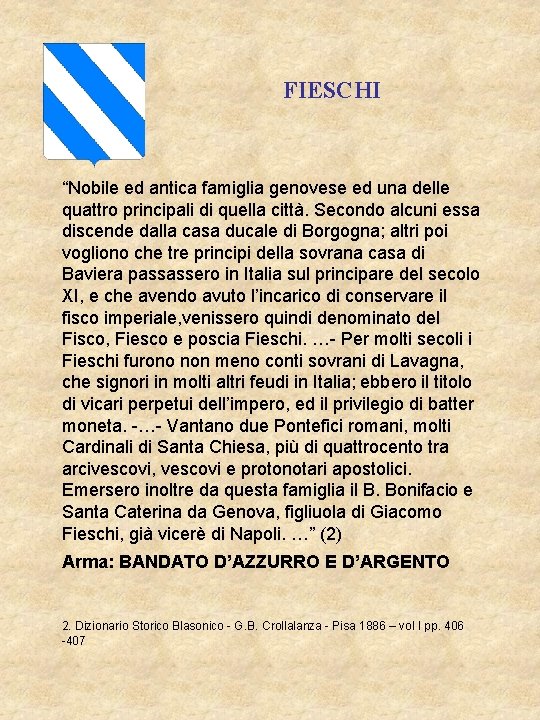 FIESCHI

“Nobile ed antica famiglia genovese ed una delle quattro principali di quella città. Secondo alcuni essa discende dalla casa ducale di Borgogna; altri poi vogliono che tre principi della sovrana casa di Baviera passassero in Italia sul principare del secolo XI, e che avendo avuto l’incarico di conservare il fisco imperiale,venissero quindi denominato del Fisco, Fiesco e poscia Fieschi. …- Per molti secoli i Fieschi furono non meno conti sovrani di Lavagna, che signori in molti altri feudi in Italia; ebbero il titolo di vicari perpetui dell’impero, ed il privilegio di batter moneta. -…- Vantano due Pontefici romani, molti Cardinali di Santa Chiesa, più di quattrocento tra arcivescovi, vescovi e protonotari apostolici. Emersero inoltre da questa famiglia il B. Bonifacio e Santa Caterina da Genova, figliuola di Giacomo Fieschi, già vicerè di Napoli. …” (2)

Arma: BANDATO D’AZZURRO E D’ARGENTO

2. Dizionario Storico Blasonico - G.B. Crollalanza - Pisa 1886 – vol I pp. 406 -407